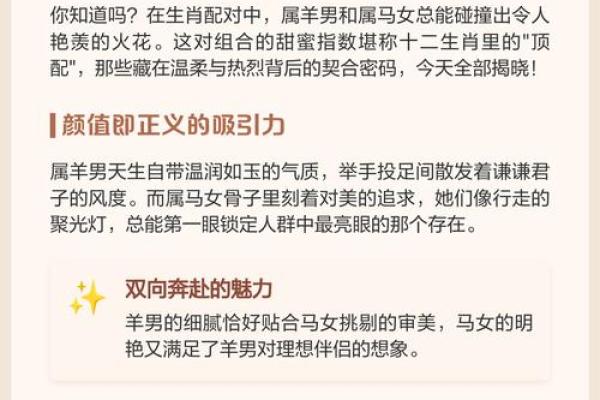 你知道吗？在生肖配对中，属羊男和属马女总能碰撞出令人艳羡的火花。这对组合的甜蜜指数堪称十二生肖里的"顶配"，那些藏在温柔与热烈背后的契合密码，今天全部揭晓！

颜值即正义的吸引力

属羊男天生自带温润如玉的气质，举手投足间散发着谦谦君子的风度。而属马女骨子里刻着对美的追求，她们像行走的聚光灯，总能第一眼锁定人群中最亮眼的那个存在。

双向奔赴的魅力

羊男的细腻恰好贴合马女挑剔的审美，马女的明艳又满足了羊男对理想伴侣的想象。